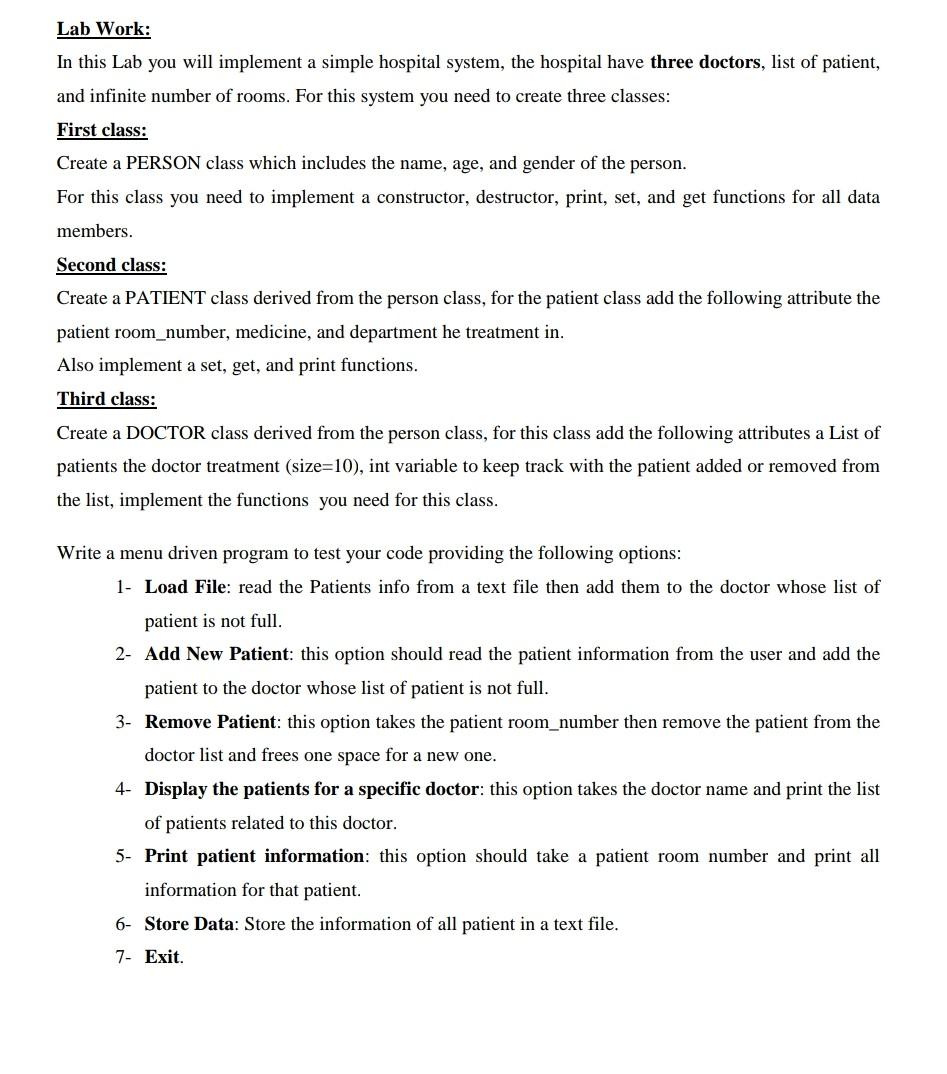 Lab Work:
In this Lab you will implement a simple hospital system, the hospital have three doctors, list of patient, and infinite number of rooms. For this system you need to create three classes:

First class:
Create a PERSON class which includes the name, age, and gender of the person.
For this class you need to implement a constructor, destructor, print, set, and get functions for all data members.

Second class:
Create a PATIENT class derived from the person class, for the patient class add the following attribute the patient room_number, medicine, and department he treatment in.
Also implement a set, get, and print functions.

Third class:
Create a DOCTOR class derived from the person class, for this class add the following attributes a List of patients the doctor treatment (size=10), int variable to keep track with the patient added or removed from the list, implement the functions you need for this class.

Write a menu driven program to test your code providing the following options:
1- Load File: read the Patients info from a text file then add them to the doctor whose list of patient is not full.
2- Add New Patient: this option should read the patient information from the user and add the patient to the doctor whose list of patient is not full.
3- Remove Patient: this option takes the patient room_number then remove the patient from the doctor list and frees one space for a new one.
4- Display the patients for a specific doctor: this option takes the doctor name and print the list of patients related to this doctor.
5- Print patient information: this option should take a patient room number and print all information for that patient.
6- Store Data: Store the information of all patient in a text file.
7- Exit.